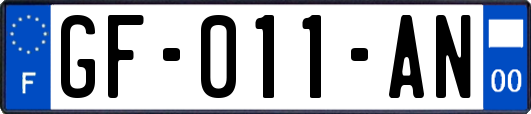 F
GF-011-AN
00